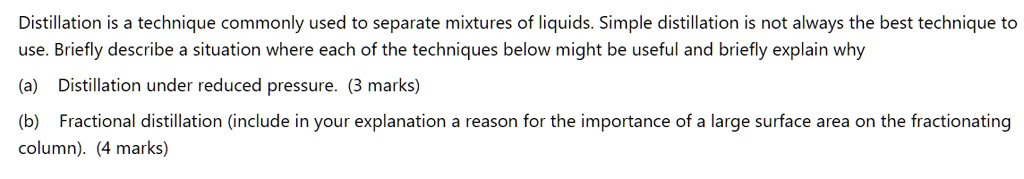 Distillation is a technique commonly used to separate mixtures of liquids. Simple distillation is not always the best technique to use. Briefly describe a situation where each of the techniques below might be useful and briefly explain why

(a) Distillation under reduced pressure. (3 marks)

(b) Fractional distillation (include in your explanation a reason for the importance of a large surface area on the fractionating column). (4 marks)